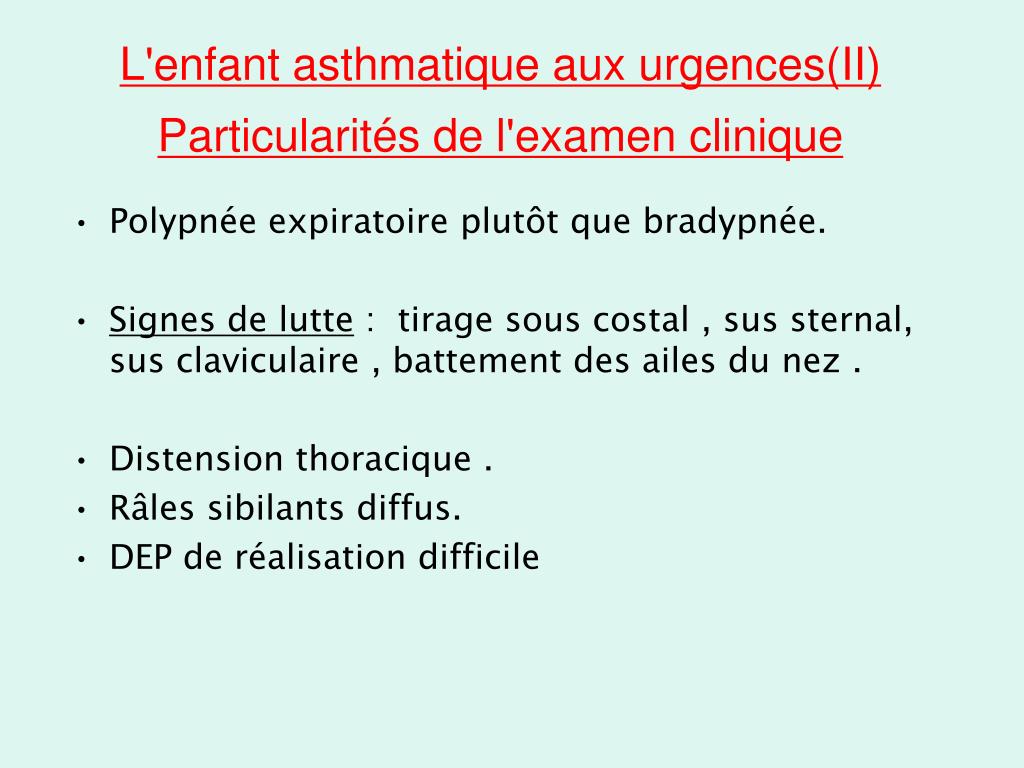 L'enfant asthmatique aux urgences(II)
Particularités de l'examen clinique

• Polypnée expiratoire plutôt que bradypnée.

• Signes de lutte : tirage sous costal , sus sternal, sus claviculaire , battement des ailes du nez .

• Distension thoracique .
• Râles sibilants diffus.
• DEP de réalisation difficile